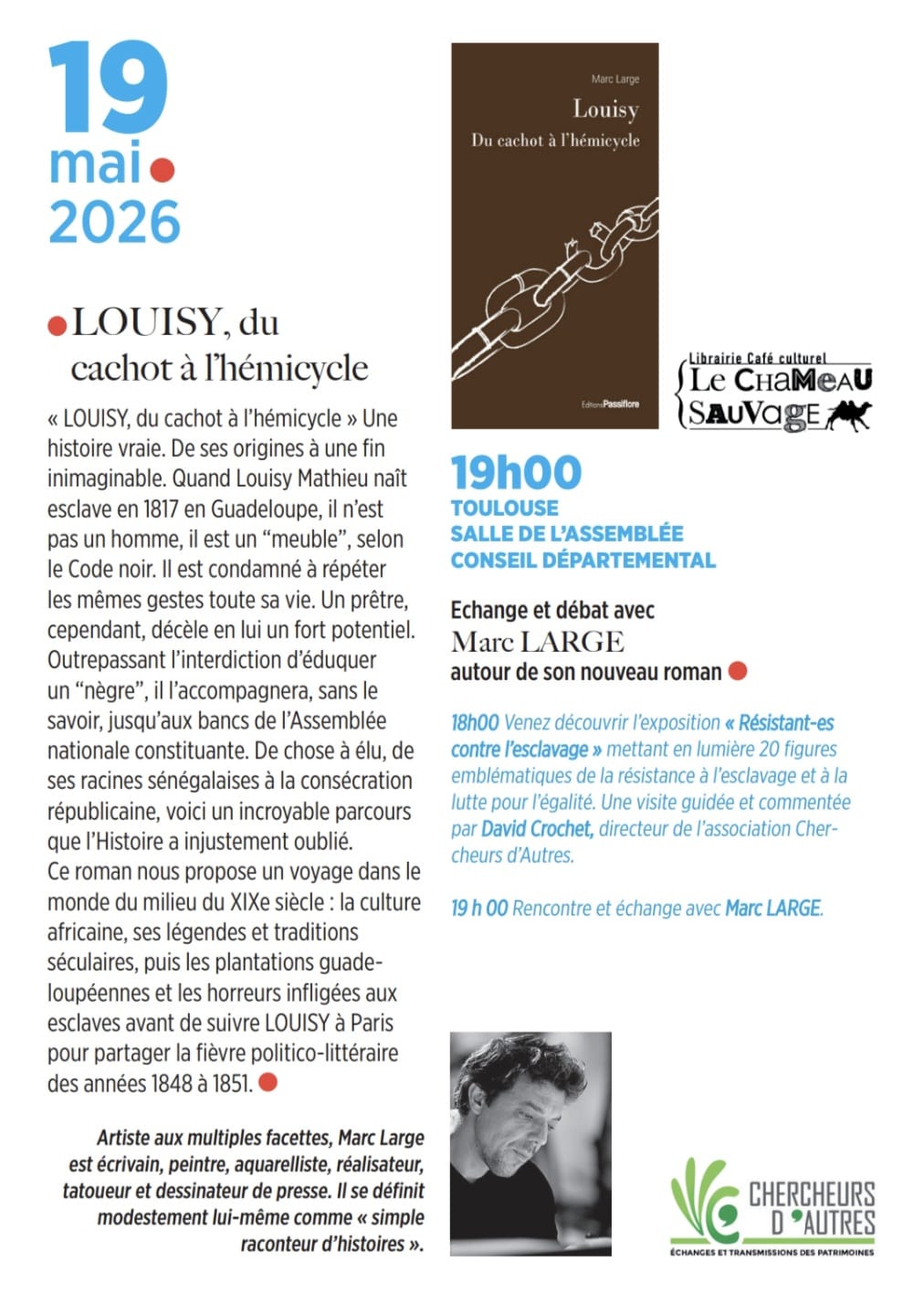 19
mai
2026

LOUISY, du cachot à l'hémicycle

« LOUISY, du cachot à l'hémicycle » Une histoire vraie. De ses origines à une fin inimaginable. Quand Louisy Mathieu naît esclave en 1817 en Guadeloupe, il n'est pas un homme, il est un "meuble", selon le Code noir. Il est condamné à répéter les mêmes gestes toute sa vie. Un prêtre, cependant, décèle en lui un fort potentiel. Outrepassant l'interdiction d'éduquer un "nègre", il l'accompagnera, sans le savoir, jusqu'aux bancs de l'Assemblée nationale constituante. De chose à élu, de ses racines sénégalaises à la consécration républicaine, voici un incroyable parcours que l'Histoire a injustement oublié.
Ce roman nous propose un voyage dans le monde du milieu du XIXe siècle : la culture africaine, ses légendes et traditions séculaires, puis les plantations guadeloupéennes et les horreurs infligées aux esclaves avant de suivre LOUISY à Paris pour partager la fièvre politico-littéraire des années 1848 à 1851.

Artiste aux multiples facettes, Marc Large est écrivain, peintre, aquarelliste, réalisateur, tatoueur et dessinateur de presse. Il se définit modestement lui-même comme « simple raconteur d'histoires ».

Marc Large
Louisy
Du cachot à l'hémicycle
Éditions Passiflore

Librairie Café culturel
Le Chameau Sauvage

19h00
TOULOUSE
SALLE DE L'ASSEMBLÉE
CONSEIL DÉPARTEMENTAL

Echange et débat avec
Marc LARGE
autour de son nouveau roman

18h00 Venez découvrir l'exposition « Résistant-es contre l'esclavage » mettant en lumière 20 figures emblématiques de la résistance à l'esclavage et à la lutte pour l'égalité. Une visite guidée et commentée par David Crochet, directeur de l'association Chercheurs d'Autres.

19 h 00 Rencontre et échange avec Marc LARGE.

CHERCHEURS D'AUTRES
ÉCHANGES ET TRANSMISSIONS DES PATRIMOINES